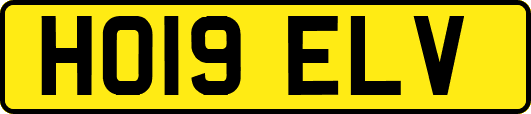 HO19 ELV